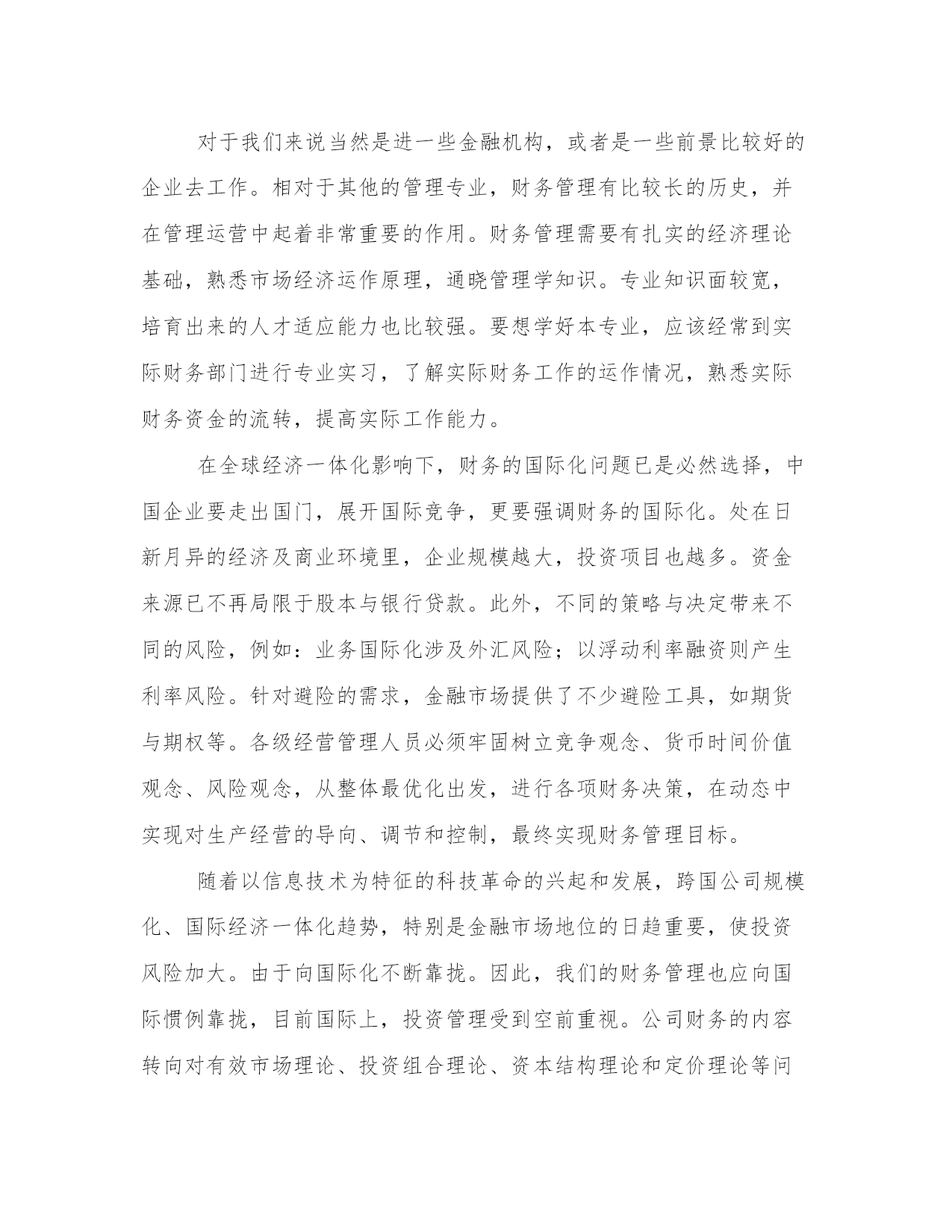 对于我们来说当然是进一些金融机构，或者是一些前景比较好的企业去工作。相对于其他的管理专业，财务管理有比较长的历史，并在管理运营中起着非常重要的作用。财务管理需要有扎实的经济理论基础，熟悉市场经济运作原理，通晓管理学知识。专业知识面较宽，培育出来的人才适应能力也比较强。要想学好本专业，应该经常到实际财务部门进行专业实习，了解实际财务工作的运作情况，熟悉实际财务资金的流转，提高实际工作能力。

在全球经济一体化影响下，财务的国际化问题已是必然选择，中国企业要走出国门，展开国际竞争，更要强调财务的国际化。处在日新月异的经济及商业环境里，企业规模越大，投资项目也越多。资金来源已不再局限于股本与银行贷款。此外，不同的策略与决定带来不同的风险，例如：业务国际化涉及外汇风险；以浮动利率融资则产生利率风险。针对避险的需求，金融市场提供了不少避险工具，如期货与期权等。各级经营管理人员必须牢固树立竞争观念、货币时间价值观念、风险观念，从整体最优化出发，进行各项财务决策，在动态中实现对生产经营的导向、调节和控制，最终实现财务管理目标。

随着以信息技术为特征的科技革命的兴起和发展，跨国公司规模化、国际经济一体化趋势，特别是金融市场地位的日趋重要，使投资风险加大。由于向国际化不断靠拢。因此，我们的财务管理也应向国际惯例靠拢，目前国际上，投资管理受到空前重视。公司财务的内容转向对有效市场理论、投资组合理论、资本结构理论和定价理论等问